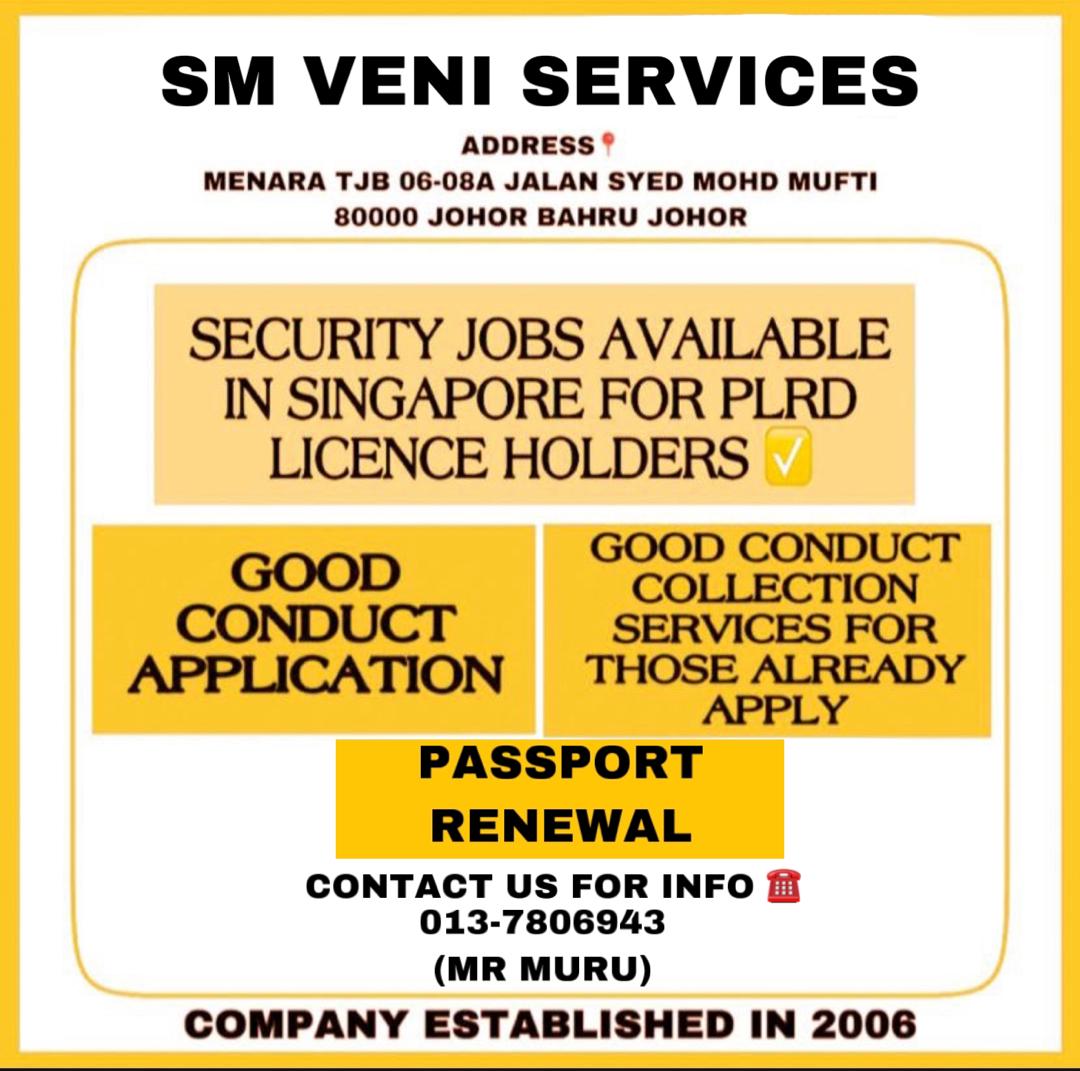 SM VENI SERVICES

ADDRESS
MENARA TJB 06-08A JALAN SYED MOHD MUFTI
80000 JOHOR BAHRU JOHOR

SECURITY JOBS AVAILABLE IN SINGAPORE FOR PLRD LICENCE HOLDERS ☑

GOOD CONDUCT APPLICATION

GOOD CONDUCT COLLECTION SERVICES FOR THOSE ALREADY APPLY

PASSPORT RENEWAL

CONTACT US FOR INFO
013-7806943
(MR MURU)

COMPANY ESTABLISHED IN 2006